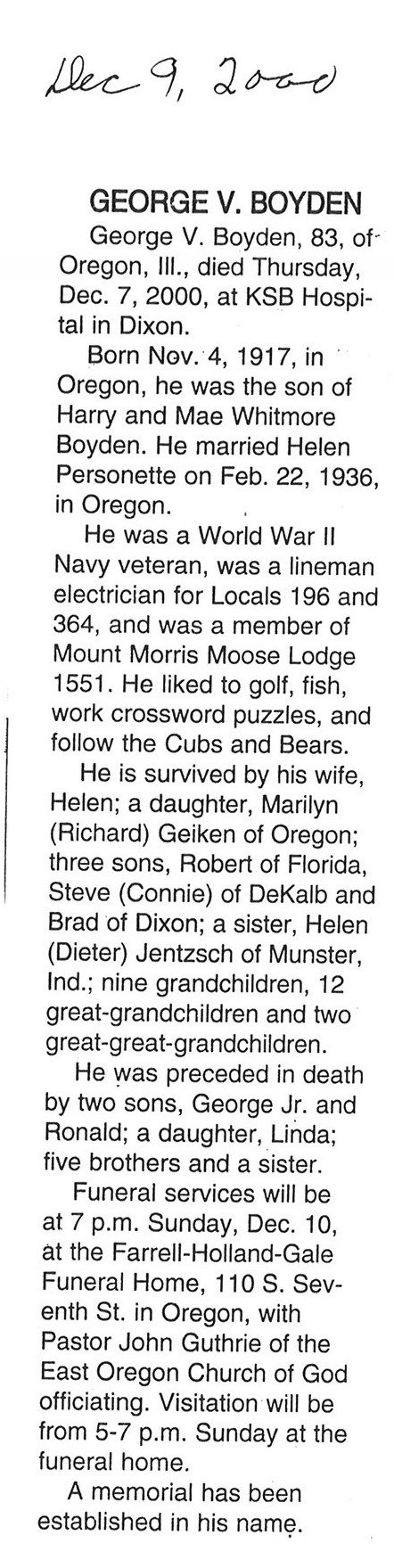 Dec 9, 2000

GEORGE V. BOYDEN

George V. Boyden, 83, of Oregon, Ill., died Thursday, Dec. 7, 2000, at KSB Hospital in Dixon.

Born Nov. 4, 1917, in Oregon, he was the son of Harry and Mae Whitmore Boyden. He married Helen Personette on Feb. 22, 1936, in Oregon.

He was a World War II Navy veteran, was a lineman electrician for Locals 196 and 364, and was a member of Mount Morris Moose Lodge 1551. He liked to golf, fish, work crossword puzzles, and follow the Cubs and Bears.

He is survived by his wife, Helen; a daughter, Marilyn (Richard) Geiken of Oregon; three sons, Robert of Florida, Steve (Connie) of DeKalb and Brad of Dixon; a sister, Helen (Dieter) Jentzsch of Munster, Ind.; nine grandchildren, 12 great-grandchildren and two great-great-grandchildren.

He was preceded in death by two sons, George Jr. and Ronald; a daughter, Linda; five brothers and a sister.

Funeral services will be at 7 p.m. Sunday, Dec. 10, at the Farrell-Holland-Gale Funeral Home, 110 S. Seventh St. in Oregon, with Pastor John Guthrie of the East Oregon Church of God officiating. Visitation will be from 5-7 p.m. Sunday at the funeral home.

A memorial has been established in his name.